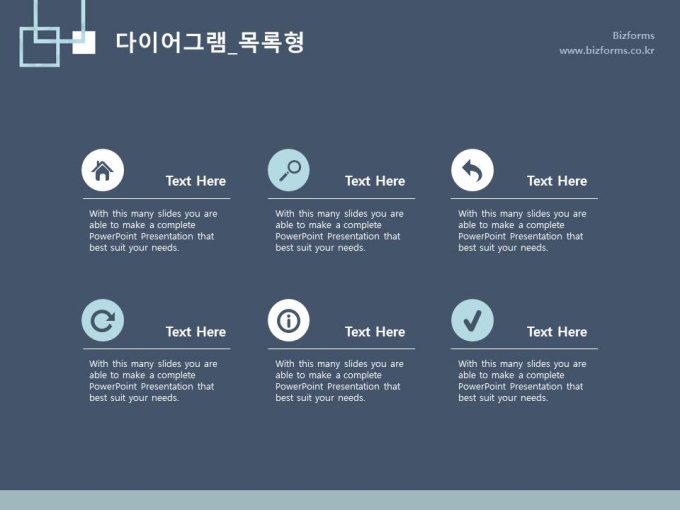 다이어그램_목록형

Bizforms
www.bizforms.co.kr

Text Here

With this many slides you are able to make a complete PowerPoint Presentation that best suit your needs.

Text Here

With this many slides you are able to make a complete PowerPoint Presentation that best suit your needs.

Text Here

With this many slides you are able to make a complete PowerPoint Presentation that best suit your needs.

Text Here

With this many slides you are able to make a complete PowerPoint Presentation that best suit your needs.

Text Here

With this many slides you are able to make a complete PowerPoint Presentation that best suit your needs.

Text Here

With this many slides you are able to make a complete PowerPoint Presentation that best suit your needs.